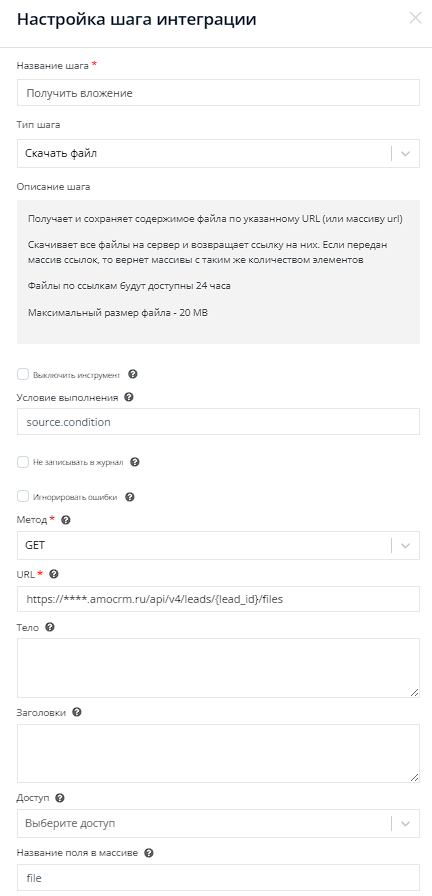 Настройка шага интеграции

Название шага *

Получить вложение

Тип шага

Скачать файл

Описание шага

Получает и сохраняет содержимое файла по указанному URL (или массиву url)

Скачивает все файлы на сервер и возвращает ссылку на них. Если передан массив ссылок, то вернет массивы с таким же количеством элементов

Файлы по ссылкам будут доступны 24 часа

Максимальный размер файла - 20 MB

Выключить инструмент

Условие выполнения

source.condition

Не записывать в журнал

Игнорировать ошибки

Метод *

GET

URL *

https://****.amocrm.ru/api/v4/leads/{lead_id}/files

Тело

Заголовки

Доступ

Выберите доступ

Название поля в массиве

file